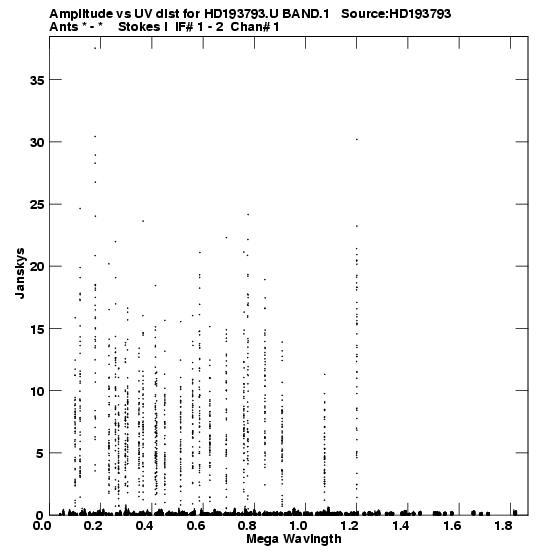 Amplitude vs UV dist for HD193793.U BAND.1 Source:HD193793
Ants * - * Stokes I IF# 1 - 2 Chan# 1

35
30
25
20
15
10
5
0

Janskys

0.0 0.2 0.4 0.6 0.8 1.0 1.2 1.4 1.6 1.8

Mega Wavlngth